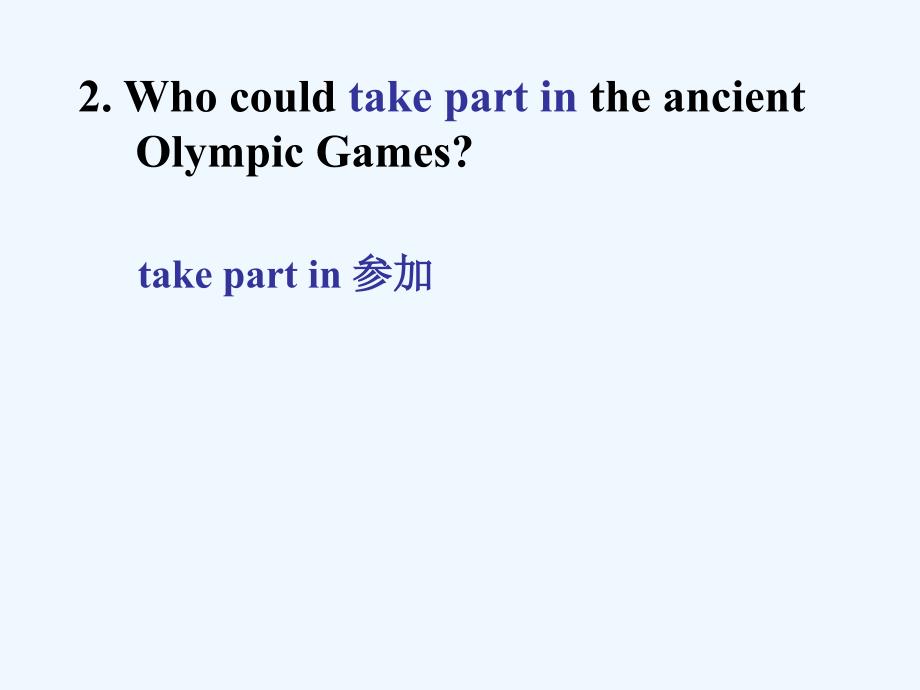 2. Who could take part in the ancient Olympic Games?

take part in 参加